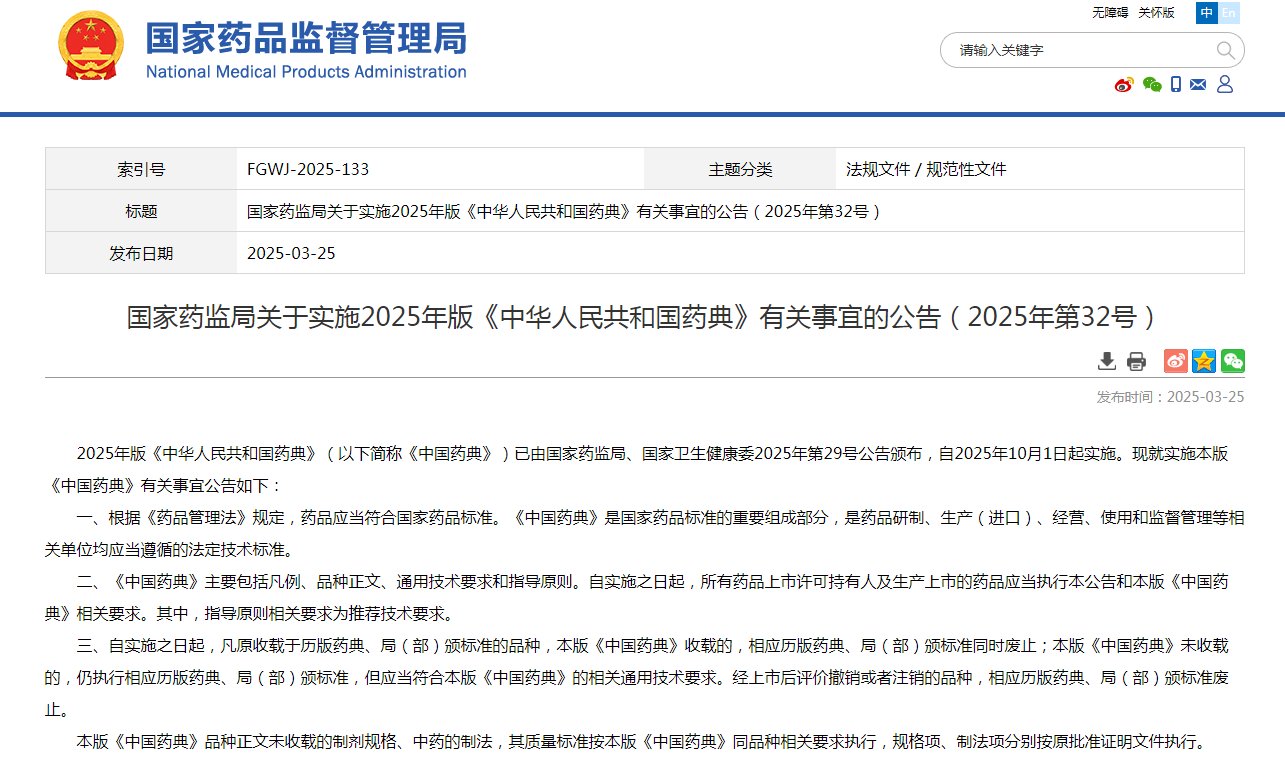 国家药品监督管理局
National Medical Products Administration

无障碍 关怀版 中 En

请输入关键字

| 索引号 | FGWJ-2025-133 | 主题分类 | 法规文件 / 规范性文件 |
|---|---|---|---|
| 标题 | 国家药监局关于实施2025年版《中华人民共和国药典》有关事宜的公告（2025年第32号） | | |
| 发布日期 | 2025-03-25 | | |

国家药监局关于实施2025年版《中华人民共和国药典》有关事宜的公告（2025年第32号）

发布时间：2025-03-25

2025年版《中华人民共和国药典》（以下简称《中国药典》）已由国家药监局、国家卫生健康委2025年第29号公告颁布，自2025年10月1日起实施。现就实施本版《中国药典》有关事宜公告如下：

一、根据《药品管理法》规定，药品应当符合国家药品标准。《中国药典》是国家药品标准的重要组成部分，是药品研制、生产（进口）、经营、使用和监督管理等相关单位均应当遵循的法定技术标准。

二、《中国药典》主要包括凡例、品种正文、通用技术要求和指导原则。自实施之日起，所有药品上市许可持有人及生产上市的药品应当执行本公告和本版《中国药典》相关要求。其中，指导原则相关要求为推荐技术要求。

三、自实施之日起，凡原收载于历版药典、局（部）颁标准的品种，本版《中国药典》收载的，相应历版药典、局（部）颁标准同时废止；本版《中国药典》未收载的，仍执行相应历版药典、局（部）颁标准，但应当符合本版《中国药典》的相关通用技术要求。经上市后评价撤销或者注销的品种，相应历版药典、局（部）颁标准废止。

本版《中国药典》品种正文未收载的制剂规格、中药的制法，其质量标准按本版《中国药典》同品种相关要求执行，规格项、制法项分别按原批准证明文件执行。